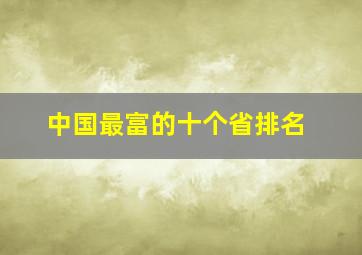 中国最富的十个省排名